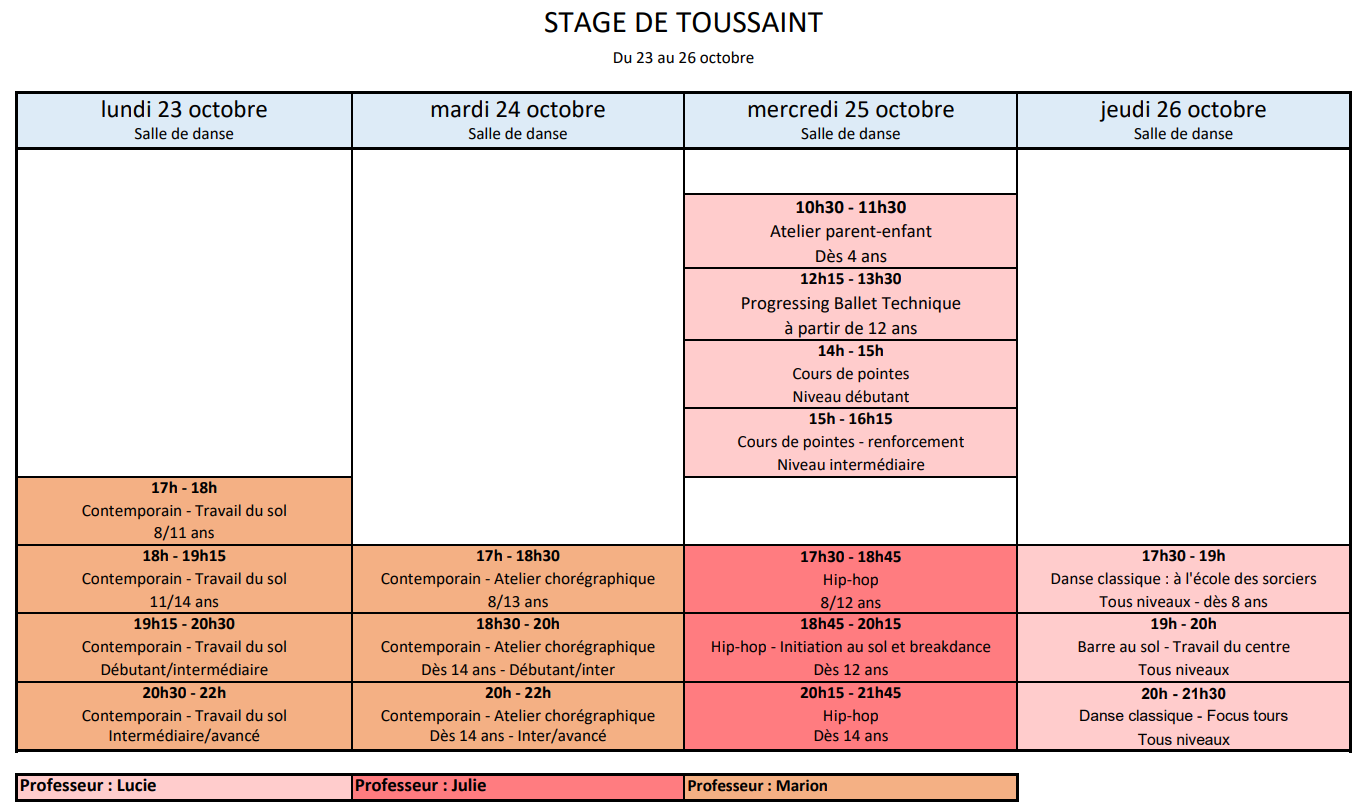 STAGE DE TOUSSAINT

Du 23 au 26 octobre

| lundi 23 octobre Salle de danse | mardi 24 octobre Salle de danse | mercredi 25 octobre Salle de danse | jeudi 26 octobre Salle de danse |
|---|---|---|---|
| | | 10h30 - 11h30 Atelier parent-enfant Dès 4 ans | |
| | | 12h15 - 13h30 Progressing Ballet Technique à partir de 12 ans | |
| | | 14h - 15h Cours de pointes Niveau débutant | |
| | | 15h - 16h15 Cours de pointes - renforcement Niveau intermédiaire | |
| 17h - 18h Contemporain - Travail du sol 8/11 ans | | | |
| 18h - 19h15 Contemporain - Travail du sol 11/14 ans | 17h - 18h30 Contemporain - Atelier chorégraphique 8/13 ans | 17h30 - 18h45 Hip-hop 8/12 ans | 17h30 - 19h Danse classique : à l'école des sorciers Tous niveaux - dès 8 ans |
| 19h15 - 20h30 Contemporain - Travail du sol Débutant/intermédiaire | 18h30 - 20h Contemporain - Atelier chorégraphique Dès 14 ans - Débutant/inter | 18h45 - 20h15 Hip-hop - Initiation au sol et breakdance Dès 12 ans | 19h - 20h Barre au sol - Travail du centre Tous niveaux |
| 20h30 - 22h Contemporain - Travail du sol Intermédiaire/avancé | 20h - 22h Contemporain - Atelier chorégraphique Dès 14 ans - Inter/avancé | 20h15 - 21h45 Hip-hop Dès 14 ans | 20h - 21h30 Danse classique - Focus tours Tous niveaux |

| Professeur : Lucie | Professeur : Julie | Professeur : Marion |
|---|---|---|